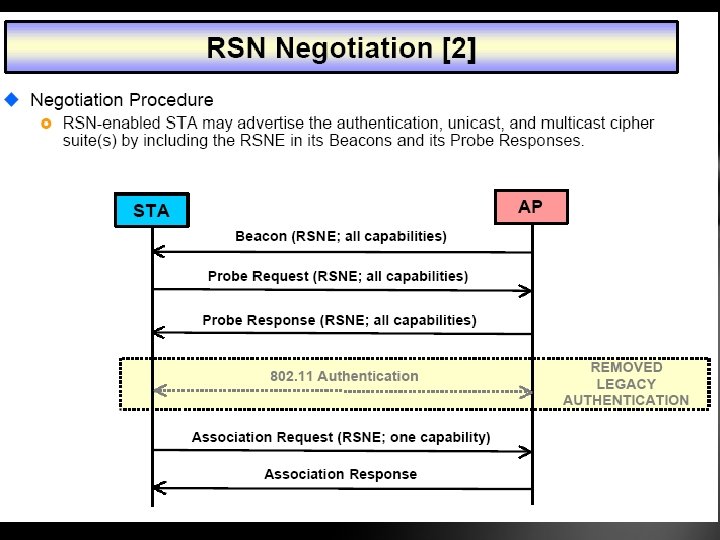 RSN Negotiation [2]

Negotiation Procedure

RSN-enabled STA may advertise the authentication, unicast, and multicast cipher suite(s) by including the RSNE in its Beacons and its Probe Responses.

STA

AP

Beacon (RSNE; all capabilities)

Probe Request (RSNE; all capabilities)

Probe Response (RSNE; all capabilities)

802.11 Authentication

REMOVED LEGACY AUTHENTICATION

Association Request (RSNE; one capability)

Association Response